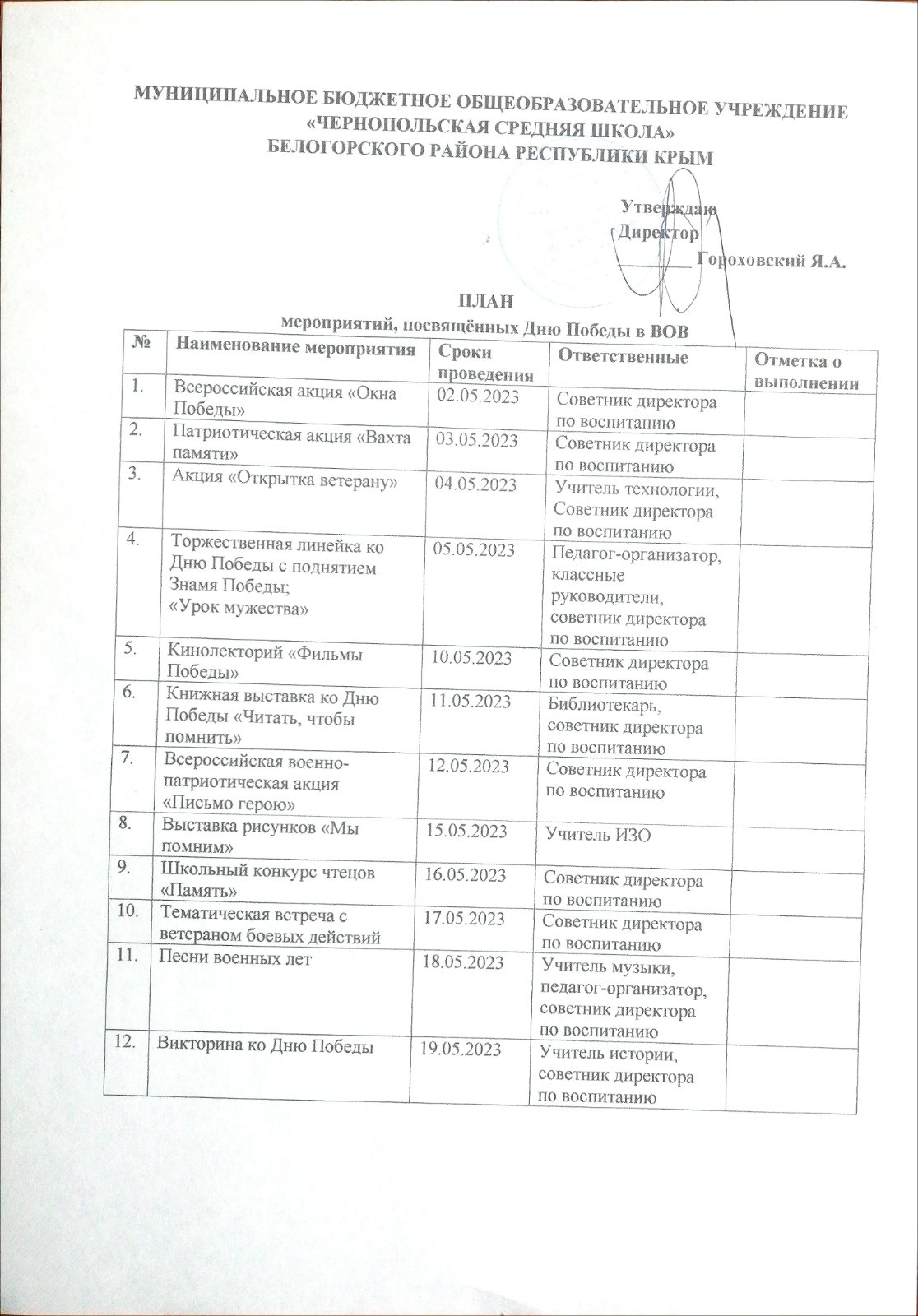 МУНИЦИПАЛЬНОЕ БЮДЖЕТНОЕ ОБЩЕОБРАЗОВАТЕЛЬНОЕ УЧРЕЖДЕНИЕ «ЧЕРНОПОЛЬСКАЯ СРЕДНЯЯ ШКОЛА» БЕЛОГОРСКОГО РАЙОНА РЕСПУБЛИКИ КРЫМ

Утверждаю
Директор
__________ Гороховский Я.А.

ПЛАН
мероприятий, посвящённых Дню Победы в ВОВ

| № | Наименование мероприятия | Сроки проведения | Ответственные | Отметка о выполнении |
|---|---|---|---|---|
| 1. | Всероссийская акция «Окна Победы» | 02.05.2023 | Советник директора по воспитанию | |
| 2. | Патриотическая акция «Вахта памяти» | 03.05.2023 | Советник директора по воспитанию | |
| 3. | Акция «Открытка ветерану» | 04.05.2023 | Учитель технологии, Советник директора по воспитанию | |
| 4. | Торжественная линейка ко Дню Победы с поднятием Знамя Победы; «Урок мужества» | 05.05.2023 | Педагог-организатор, классные руководители, советник директора по воспитанию | |
| 5. | Кинолекторий «Фильмы Победы» | 10.05.2023 | Советник директора по воспитанию | |
| 6. | Книжная выставка ко Дню Победы «Читать, чтобы помнить» | 11.05.2023 | Библиотекарь, советник директора по воспитанию | |
| 7. | Всероссийская военно-патриотическая акция «Письмо герою» | 12.05.2023 | Советник директора по воспитанию | |
| 8. | Выставка рисунков «Мы помним» | 15.05.2023 | Учитель ИЗО | |
| 9. | Школьный конкурс чтецов «Память» | 16.05.2023 | Советник директора по воспитанию | |
| 10. | Тематическая встреча с ветераном боевых действий | 17.05.2023 | Советник директора по воспитанию | |
| 11. | Песни военных лет | 18.05.2023 | Учитель музыки, педагог-организатор, советник директора по воспитанию | |
| 12. | Викторина ко Дню Победы | 19.05.2023 | Учитель истории, советник директора по воспитанию | |